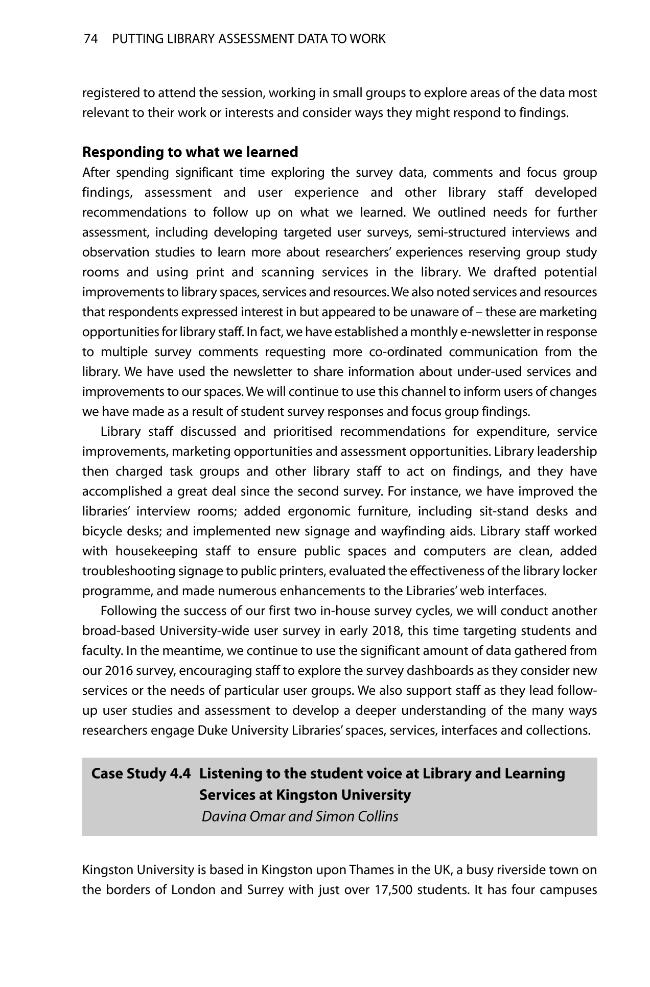 74 PUTTING LIBRARY ASSESSMENT DATA TO WORK

registered to attend the session, working in small groups to explore areas of the data most relevant to their work or interests and consider ways they might respond to findings.

Responding to what we learned

After spending significant time exploring the survey data, comments and focus group findings, assessment and user experience and other library staff developed recommendations to follow up on what we learned. We outlined needs for further assessment, including developing targeted user surveys, semi-structured interviews and observation studies to learn more about researchers' experiences reserving group study rooms and using print and scanning services in the library. We drafted potential improvements to library spaces, services and resources. We also noted services and resources that respondents expressed interest in but appeared to be unaware of – these are marketing opportunities for library staff. In fact, we have established a monthly e-newsletter in response to multiple survey comments requesting more co-ordinated communication from the library. We have used the newsletter to share information about under-used services and improvements to our spaces. We will continue to use this channel to inform users of changes we have made as a result of student survey responses and focus group findings.

Library staff discussed and prioritised recommendations for expenditure, service improvements, marketing opportunities and assessment opportunities. Library leadership then charged task groups and other library staff to act on findings, and they have accomplished a great deal since the second survey. For instance, we have improved the libraries' interview rooms; added ergonomic furniture, including sit-stand desks and bicycle desks; and implemented new signage and wayfinding aids. Library staff worked with housekeeping staff to ensure public spaces and computers are clean, added troubleshooting signage to public printers, evaluated the effectiveness of the library locker programme, and made numerous enhancements to the Libraries' web interfaces.

Following the success of our first two in-house survey cycles, we will conduct another broad-based University-wide user survey in early 2018, this time targeting students and faculty. In the meantime, we continue to use the significant amount of data gathered from our 2016 survey, encouraging staff to explore the survey dashboards as they consider new services or the needs of particular user groups. We also support staff as they lead follow-up user studies and assessment to develop a deeper understanding of the many ways researchers engage Duke University Libraries' spaces, services, interfaces and collections.

Case Study 4.4 Listening to the student voice at Library and Learning Services at Kingston University
Davina Omar and Simon Collins

Kingston University is based in Kingston upon Thames in the UK, a busy riverside town on the borders of London and Surrey with just over 17,500 students. It has four campuses